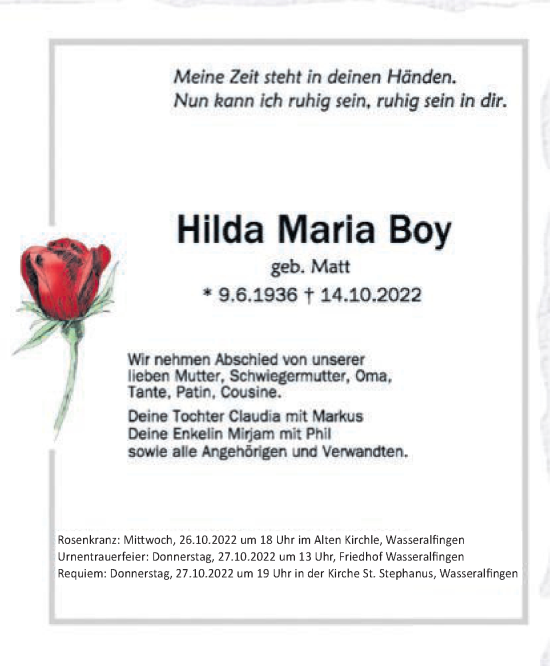 Meine Zeit steht in deinen Händen.
Nun kann ich ruhig sein, ruhig sein in dir.

Hilda Maria Boy

geb. Matt

* 9.6.1936 † 14.10.2022

Wir nehmen Abschied von unserer lieben Mutter, Schwiegermutter, Oma, Tante, Patin, Cousine.

Deine Tochter Claudia mit Markus
Deine Enkelin Mirjam mit Phil
sowie alle Angehörigen und Verwandten.

Rosenkranz: Mittwoch, 26.10.2022 um 18 Uhr im Alten Kirchle, Wasseralfingen
Urnentrauerfeier: Donnerstag, 27.10.2022 um 13 Uhr, Friedhof Wasseralfingen
Requiem: Donnerstag, 27.10.2022 um 19 Uhr in der Kirche St. Stephanus, Wasseralfingen